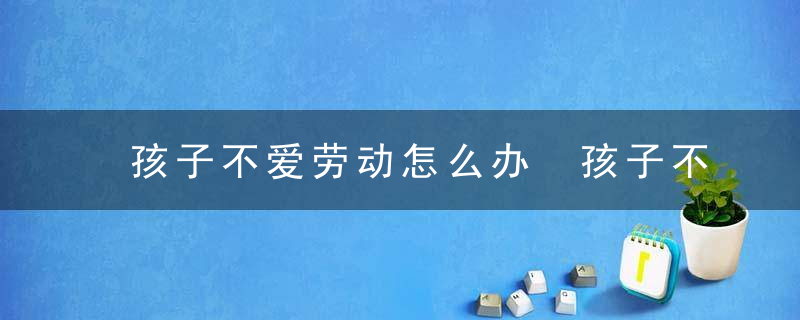 孩子不爱劳动怎么办 孩子不